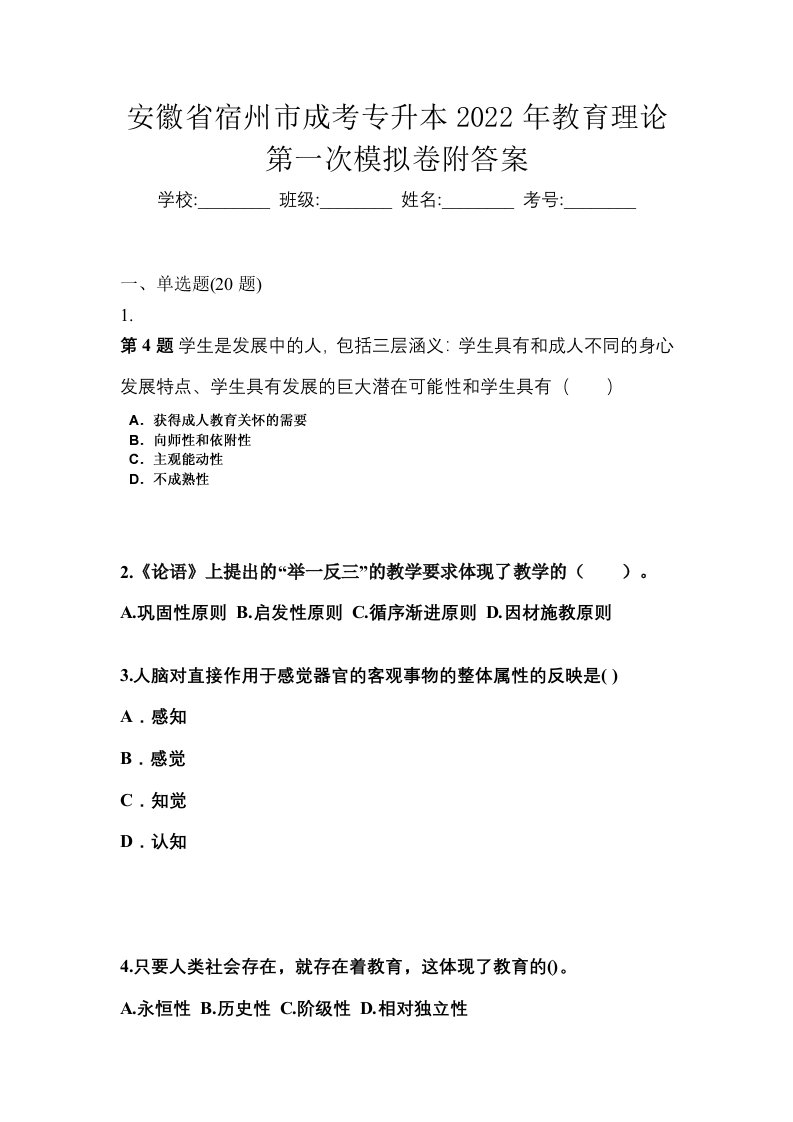 安徽省宿州市成考专升本 2022 年教育理论第一次模拟卷附答案

学校:________ 班级:________ 姓名:________ 考号:________

一、单选题(20 题)

1.

第 4 题 学生是发展中的人, 包括三层涵义: 学生具有和成人不同的身心发展特点、学生具有发展的巨大潜在可能性和学生具有（　　）

A．获得成人教育关怀的需要
B．向师性和依附性
C．主观能动性
D．不成熟性

2.《论语》上提出的“举一反三”的教学要求体现了教学的（　　）。

A.巩固性原则 B.启发性原则 C.循序渐进原则 D.因材施教原则

3.人脑对直接作用于感觉器官的客观事物的整体属性的反映是( )

A．感知

B．感觉

C．知觉

D．认知

4.只要人类社会存在，就存在着教育，这体现了教育的()。

A.永恒性 B.历史性 C.阶级性 D.相对独立性